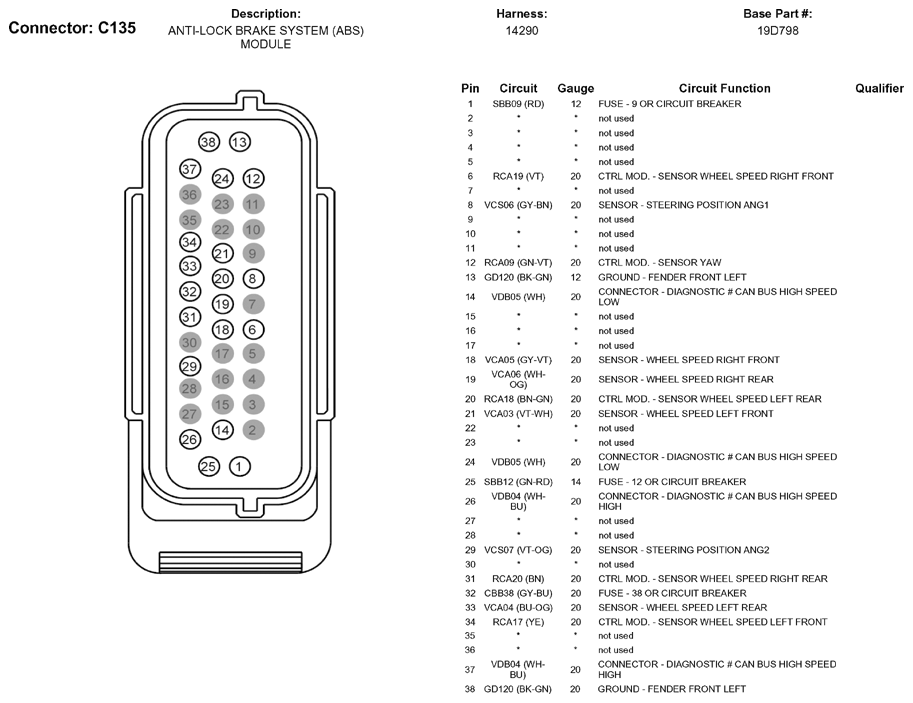 Connector: C135

Description: ANTI-LOCK BRAKE SYSTEM (ABS) MODULE

Harness: 14290

Base Part #: 19D798

38 13
37 24 12
36 23 11
35 22 10
34 21 9
33 20 8
32 19 7
31 18 6
30 17 5
29 16 4
28 15 3
27 14 2
26
25 1

| Pin | Circuit | Gauge | Circuit Function | Qualifier |
|---|---|---|---|---|
| 1 | SBB09 (RD) | 12 | FUSE - 9 OR CIRCUIT BREAKER | |
| 2 | * | * | not used | |
| 3 | * | * | not used | |
| 4 | * | * | not used | |
| 5 | * | * | not used | |
| 6 | RCA19 (VT) | 20 | CTRL MOD. - SENSOR WHEEL SPEED RIGHT FRONT | |
| 7 | * | * | not used | |
| 8 | VCS06 (GY-BN) | 20 | SENSOR - STEERING POSITION ANG1 | |
| 9 | * | * | not used | |
| 10 | * | * | not used | |
| 11 | * | * | not used | |
| 12 | RCA09 (GN-VT) | 20 | CTRL MOD. - SENSOR YAW | |
| 13 | GD120 (BK-GN) | 12 | GROUND - FENDER FRONT LEFT | |
| 14 | VDB05 (WH) | 20 | CONNECTOR - DIAGNOSTIC # CAN BUS HIGH SPEED LOW | |
| 15 | * | * | not used | |
| 16 | * | * | not used | |
| 17 | * | * | not used | |
| 18 | VCA05 (GY-VT) | 20 | SENSOR - WHEEL SPEED RIGHT FRONT | |
| 19 | VCA06 (WH-OG) | 20 | SENSOR - WHEEL SPEED RIGHT REAR | |
| 20 | RCA18 (BN-GN) | 20 | CTRL MOD. - SENSOR WHEEL SPEED LEFT REAR | |
| 21 | VCA03 (VT-WH) | 20 | SENSOR - WHEEL SPEED LEFT FRONT | |
| 22 | * | * | not used | |
| 23 | * | * | not used | |
| 24 | VDB05 (WH) | 20 | CONNECTOR - DIAGNOSTIC # CAN BUS HIGH SPEED LOW | |
| 25 | SBB12 (GN-RD) | 14 | FUSE - 12 OR CIRCUIT BREAKER | |
| 26 | VDB04 (WH-BU) | 20 | CONNECTOR - DIAGNOSTIC # CAN BUS HIGH SPEED HIGH | |
| 27 | * | * | not used | |
| 28 | * | * | not used | |
| 29 | VCS07 (VT-OG) | 20 | SENSOR - STEERING POSITION ANG2 | |
| 30 | * | * | not used | |
| 31 | RCA20 (BN) | 20 | CTRL MOD. - SENSOR WHEEL SPEED RIGHT REAR | |
| 32 | CBB38 (GY-BU) | 20 | FUSE - 38 OR CIRCUIT BREAKER | |
| 33 | VCA04 (BU-OG) | 20 | SENSOR - WHEEL SPEED LEFT REAR | |
| 34 | RCA17 (YE) | 20 | CTRL MOD. - SENSOR WHEEL SPEED LEFT FRONT | |
| 35 | * | * | not used | |
| 36 | * | * | not used | |
| 37 | VDB04 (WH-BU) | 20 | CONNECTOR - DIAGNOSTIC # CAN BUS HIGH SPEED HIGH | |
| 38 | GD120 (BK-GN) | 20 | GROUND - FENDER FRONT LEFT | |